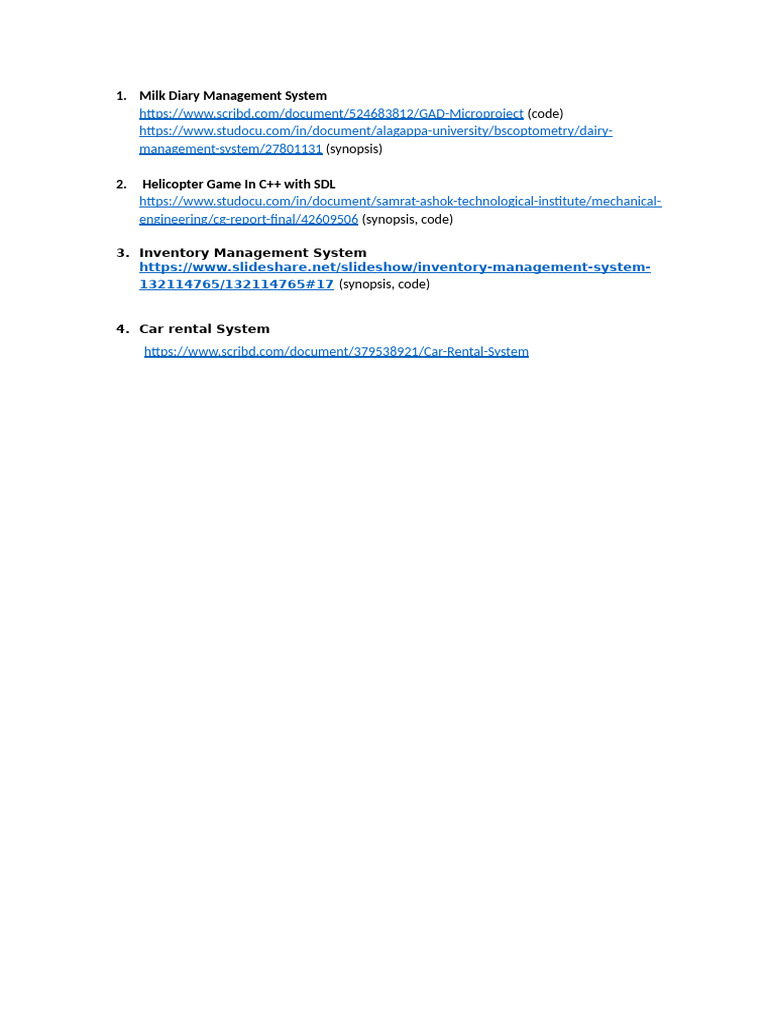 1. Milk Diary Management System
https://www.scribd.com/document/524683812/GAD-Microproject (code)
https://www.studocu.com/in/document/alagappa-university/bscoptometry/dairy-management-system/27801131 (synopsis)

2. Helicopter Game In C++ with SDL
https://www.studocu.com/in/document/samrat-ashok-technological-institute/mechanical-engineering/cg-report-final/42609506 (synopsis, code)

3. Inventory Management System
https://www.slideshare.net/slideshow/inventory-management-system-132114765/132114765#17 (synopsis, code)

4. Car rental System
https://www.scribd.com/document/379538921/Car-Rental-System